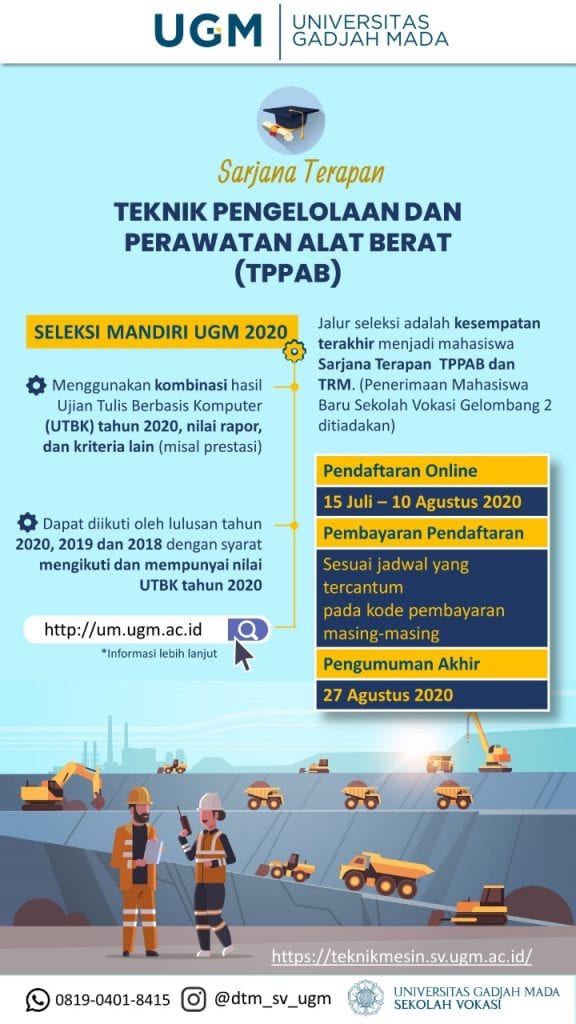 UGM UNIVERSITAS GADJAH MADA

Sarjana Terapan

TEKNIK PENGELOLAAN DAN PERAWATAN ALAT BERAT (TPPAB)

SELEKSI MANDIRI UGM 2020

Menggunakan kombinasi hasil Ujian Tulis Berbasis Komputer (UTBK) tahun 2020, nilai rapor, dan kriteria lain (misal prestasi)

Dapat diikuti oleh lulusan tahun 2020, 2019 dan 2018 dengan syarat mengikuti dan mempunyai nilai UTBK tahun 2020

http://um.ugm.ac.id

*Informasi lebih lanjut

Jalur seleksi adalah kesempatan terakhir menjadi mahasiswa Sarjana Terapan TPPAB dan TRM. (Penerimaan Mahasiswa Baru Sekolah Vokasi Gelombang 2 ditiadakan)

Pendaftaran Online

15 Juli – 10 Agustus 2020

Pembayaran Pendaftaran

Sesuai jadwal yang tercantum pada kode pembayaran masing-masing

Pengumuman Akhir

27 Agustus 2020

https://teknikmesin.sv.ugm.ac.id/

0819-0401-8415 @dtm_sv_ugm UNIVERSITAS GADJAH MADA SEKOLAH VOKASI